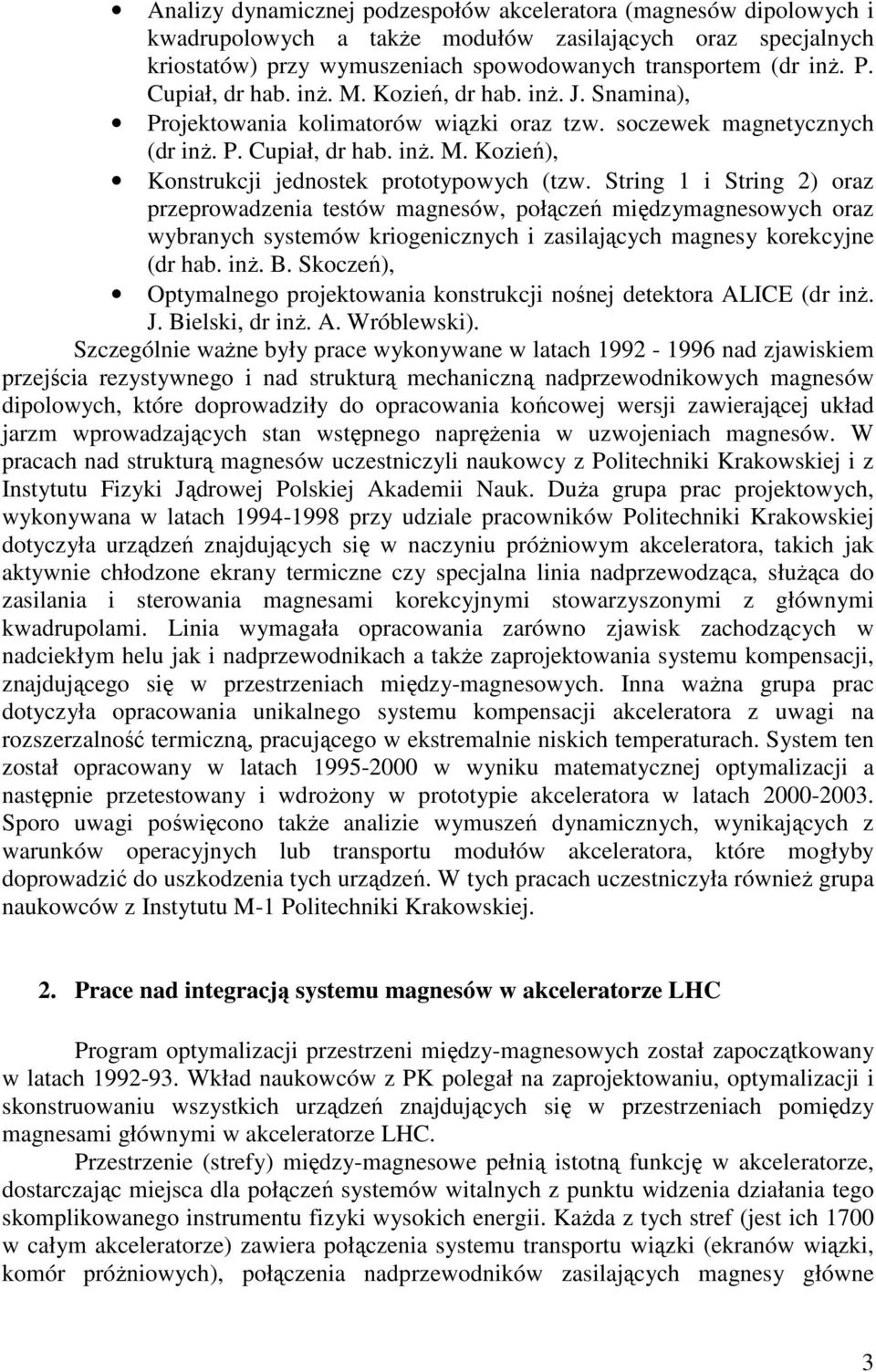 • Analizy dynamicznej podzespołów akceleratora (magnesów dipolowych i kwadrupolowych a także modułów zasilających oraz specjalnych kriostatów) przy wymuszeniach spowodowanych transportem (dr inż. P. Cupiał, dr hab. inż. M. Kozień, dr hab. inż. J. Snamina),
• Projektowania kolimatorów wiązki oraz tzw. soczewek magnetycznych (dr inż. P. Cupiał, dr hab. inż. M. Kozień),
• Konstrukcji jednostek prototypowych (tzw. String 1 i String 2) oraz przeprowadzenia testów magnesów, połączeń międzymagnesowych oraz wybranych systemów kriogenicznych i zasilających magnesy korekcyjne (dr hab. inż. B. Skoczeń),
• Optymalnego projektowania konstrukcji nośnej detektora ALICE (dr inż. J. Bielski, dr inż. A. Wróblewski).

Szczególnie ważne były prace wykonywane w latach 1992 - 1996 nad zjawiskiem przejścia rezystywnego i nad strukturą mechaniczną nadprzewodnikowych magnesów dipolowych, które doprowadziły do opracowania końcowej wersji zawierającej układ jarzm wprowadzających stan wstępnego naprężenia w uzwojeniach magnesów. W pracach nad strukturą magnesów uczestniczyli naukowcy z Politechniki Krakowskiej i z Instytutu Fizyki Jądrowej Polskiej Akademii Nauk. Duża grupa prac projektowych, wykonywana w latach 1994-1998 przy udziale pracowników Politechniki Krakowskiej dotyczyła urządzeń znajdujących się w naczyniu próżniowym akceleratora, takich jak aktywnie chłodzone ekrany termiczne czy specjalna linia nadprzewodząca, służąca do zasilania i sterowania magnesami korekcyjnymi stowarzyszonymi z głównymi kwadrupolami. Linia wymagała opracowania zarówno zjawisk zachodzących w nadciekłym helu jak i nadprzewodnikach a także zaprojektowania systemu kompensacji, znajdującego się w przestrzeniach między-magnesowych. Inna ważna grupa prac dotyczyła opracowania unikalnego systemu kompensacji akceleratora z uwagi na rozszerzalność termiczną, pracującego w ekstremalnie niskich temperaturach. System ten został opracowany w latach 1995-2000 w wyniku matematycznej optymalizacji a następnie przetestowany i wdrożony w prototypie akceleratora w latach 2000-2003. Sporo uwagi poświęcono także analizie wymuszeń dynamicznych, wynikających z warunków operacyjnych lub transportu modułów akceleratora, które mogłyby doprowadzić do uszkodzenia tych urządzeń. W tych pracach uczestniczyła również grupa naukowców z Instytutu M-1 Politechniki Krakowskiej.

2. Prace nad integracją systemu magnesów w akceleratorze LHC

Program optymalizacji przestrzeni między-magnesowych został zapoczątkowany w latach 1992-93. Wkład naukowców z PK polegał na zaprojektowaniu, optymalizacji i skonstruowaniu wszystkich urządzeń znajdujących się w przestrzeniach pomiędzy magnesami głównymi w akceleratorze LHC.

Przestrzenie (strefy) między-magnesowe pełnią istotną funkcję w akceleratorze, dostarczając miejsca dla połączeń systemów witalnych z punktu widzenia działania tego skomplikowanego instrumentu fizyki wysokich energii. Każda z tych stref (jest ich 1700 w całym akceleratorze) zawiera połączenia systemu transportu wiązki (ekranów wiązki, komór próżniowych), połączenia nadprzewodników zasilających magnesy główne

3